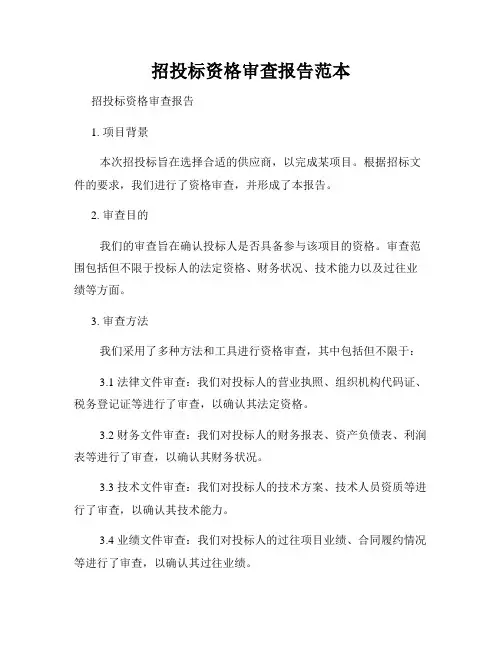 招投标资格审查报告范本

招投标资格审查报告

1. 项目背景

本次招投标旨在选择合适的供应商，以完成某项目。根据招标文件的要求，我们进行了资格审查，并形成了本报告。

2. 审查目的

我们的审查旨在确认投标人是否具备参与该项目的资格。审查范围包括但不限于投标人的法定资格、财务状况、技术能力以及过往业绩等方面。

3. 审查方法

我们采用了多种方法和工具进行资格审查，其中包括但不限于：

3.1 法律文件审查：我们对投标人的营业执照、组织机构代码证、税务登记证等进行了审查，以确认其法定资格。

3.2 财务文件审查：我们对投标人的财务报表、资产负债表、利润表等进行了审查，以确认其财务状况。

3.3 技术文件审查：我们对投标人的技术方案、技术人员资质等进行了审查，以确认其技术能力。

3.4 业绩文件审查：我们对投标人的过往项目业绩、合同履约情况等进行了审查，以确认其过往业绩。